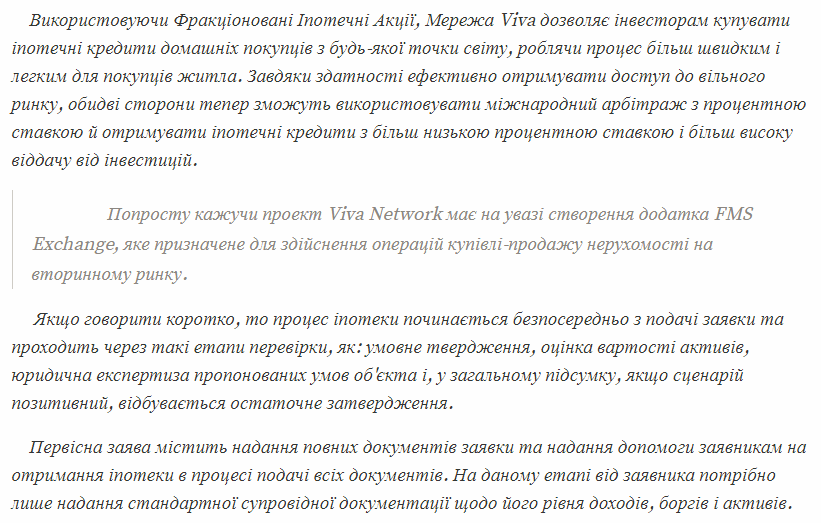 Використовуючи Фракціоновані Іпотечні Акції, Мережа Viva дозволяє інвесторам купувати іпотечні кредити домашніх покупців з будь-якої точки світу, роблячи процес більш швидким і легким для покупців житла. Завдяки здатності ефективно отримувати доступ до вільного ринку, обидві сторони тепер зможуть використовувати міжнародний арбітраж з процентною ставкою й отримувати іпотечні кредити з більш низькою процентною ставкою і більш високу віддачу від інвестицій.

Попросту кажучи проект Viva Network має на увазі створення додатка FMS Exchange, яке призначене для здійснення операцій купівлі-продажу нерухомості на вторинному ринку.

Якщо говорити коротко, то процес іпотеки починається безпосередньо з подачі заявки та проходить через такі етапи перевірки, як: умовне твердження, оцінка вартості активів, юридична експертиза пропонованих умов об'єкта і, у загальному підсумку, якщо сценарій позитивний, відбувається остаточне затвердження.

Первісна заява містить надання повних документів заявки та надання допомоги заявникам на отримання іпотеки в процесі подачі всіх документів. На даному етапі від заявника потрібно лише надання стандартної супровідної документації щодо його рівня доходів, боргів і активів.